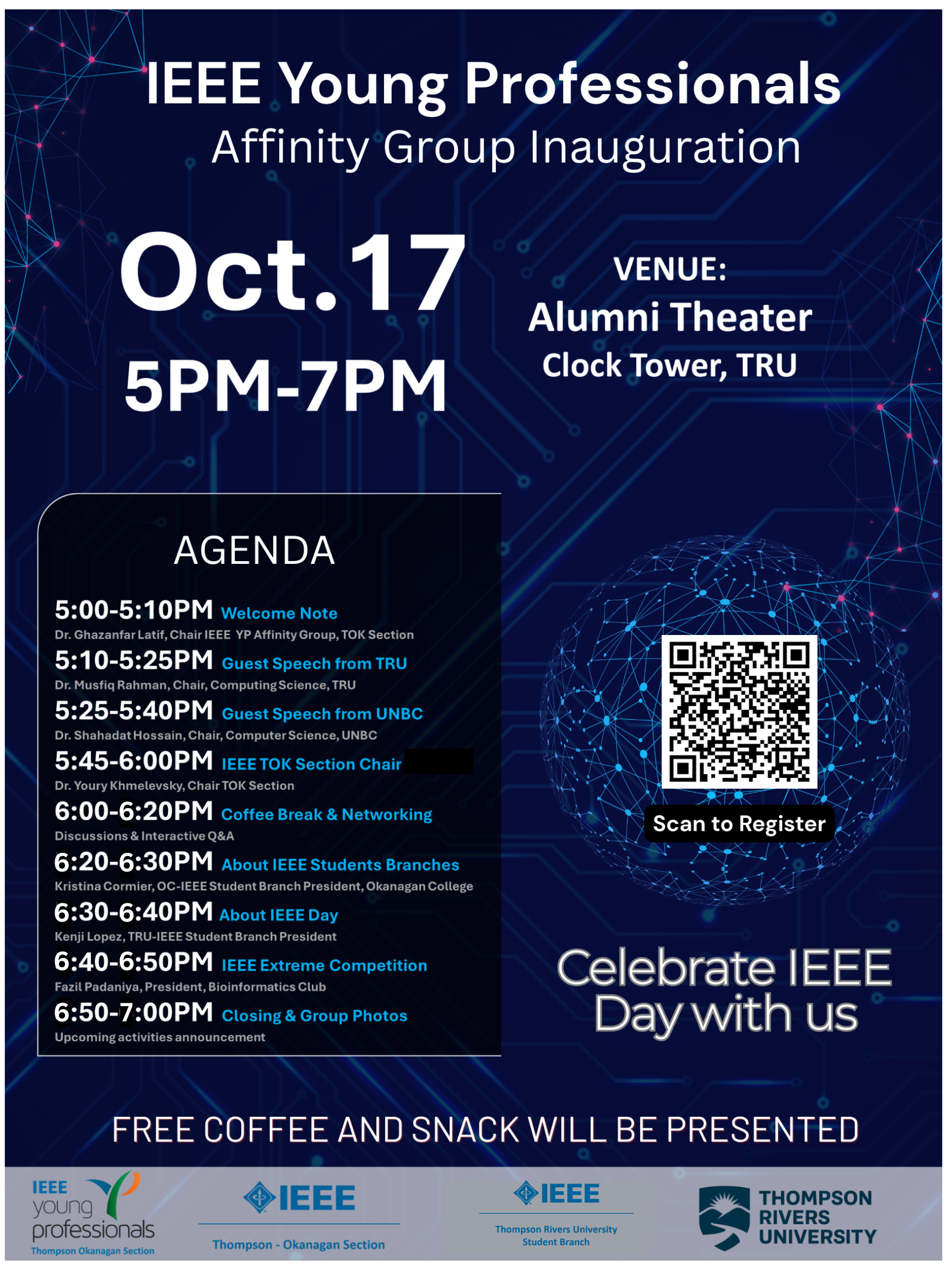 IEEE Young Professionals
Affinity Group Inauguration

Oct. 17
5PM-7PM

VENUE:
Alumni Theater
Clock Tower, TRU

AGENDA

5:00-5:10PM Welcome Note
Dr. Ghazanfar Latif, Chair IEEE YP Affinity Group, TOK Section

5:10-5:25PM Guest Speech from TRU
Dr. Musfiq Rahman, Chair, Computing Science, TRU

5:25-5:40PM Guest Speech from UNBC
Dr. Shahadat Hossain, Chair, Computer Science, UNBC

5:45-6:00PM IEEE TOK Section Chair
Dr. Youry Khmelevsky, Chair TOK Section

6:00-6:20PM Coffee Break & Networking
Discussions & Interactive Q&A

6:20-6:30PM About IEEE Students Branches
Kristina Cormier, OC-IEEE Student Branch President, Okanagan College

6:30-6:40PM About IEEE Day
Kenji Lopez, TRU-IEEE Student Branch President

6:40-6:50PM IEEE Extreme Competition
Fazil Padaniya, President, Bioinformatics Club

6:50-7:00PM Closing & Group Photos
Upcoming activities announcement

Scan to Register

Celebrate IEEE Day with us

FREE COFFEE AND SNACK WILL BE PRESENTED

IEEE young professionals
Thompson Okanagan Section

IEEE
Thompson - Okanagan Section

IEEE
Thompson Rivers University Student Branch

THOMPSON RIVERS UNIVERSITY